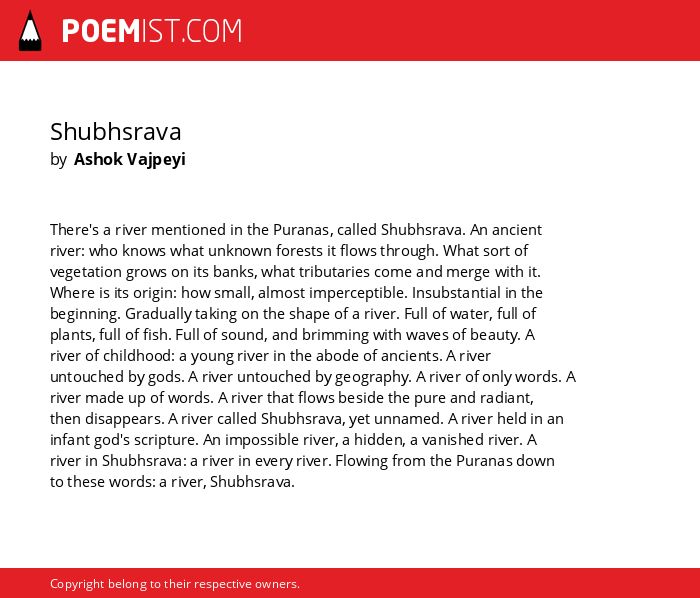 POEMIST.COM

Shubhsrava
by Ashok Vajpeyi

There's a river mentioned in the Puranas, called Shubhsrava. An ancient river: who knows what unknown forests it flows through. What sort of vegetation grows on its banks, what tributaries come and merge with it. Where is its origin: how small, almost imperceptible. Insubstantial in the beginning. Gradually taking on the shape of a river. Full of water, full of plants, full of fish. Full of sound, and brimming with waves of beauty. A river of childhood: a young river in the abode of ancients. A river untouched by gods. A river untouched by geography. A river of only words. A river made up of words. A river that flows beside the pure and radiant, then disappears. A river called Shubhsrava, yet unnamed. A river held in an infant god's scripture. An impossible river, a hidden, a vanished river. A river in Shubhsrava: a river in every river. Flowing from the Puranas down to these words: a river, Shubhsrava.

Copyright belong to their respective owners.